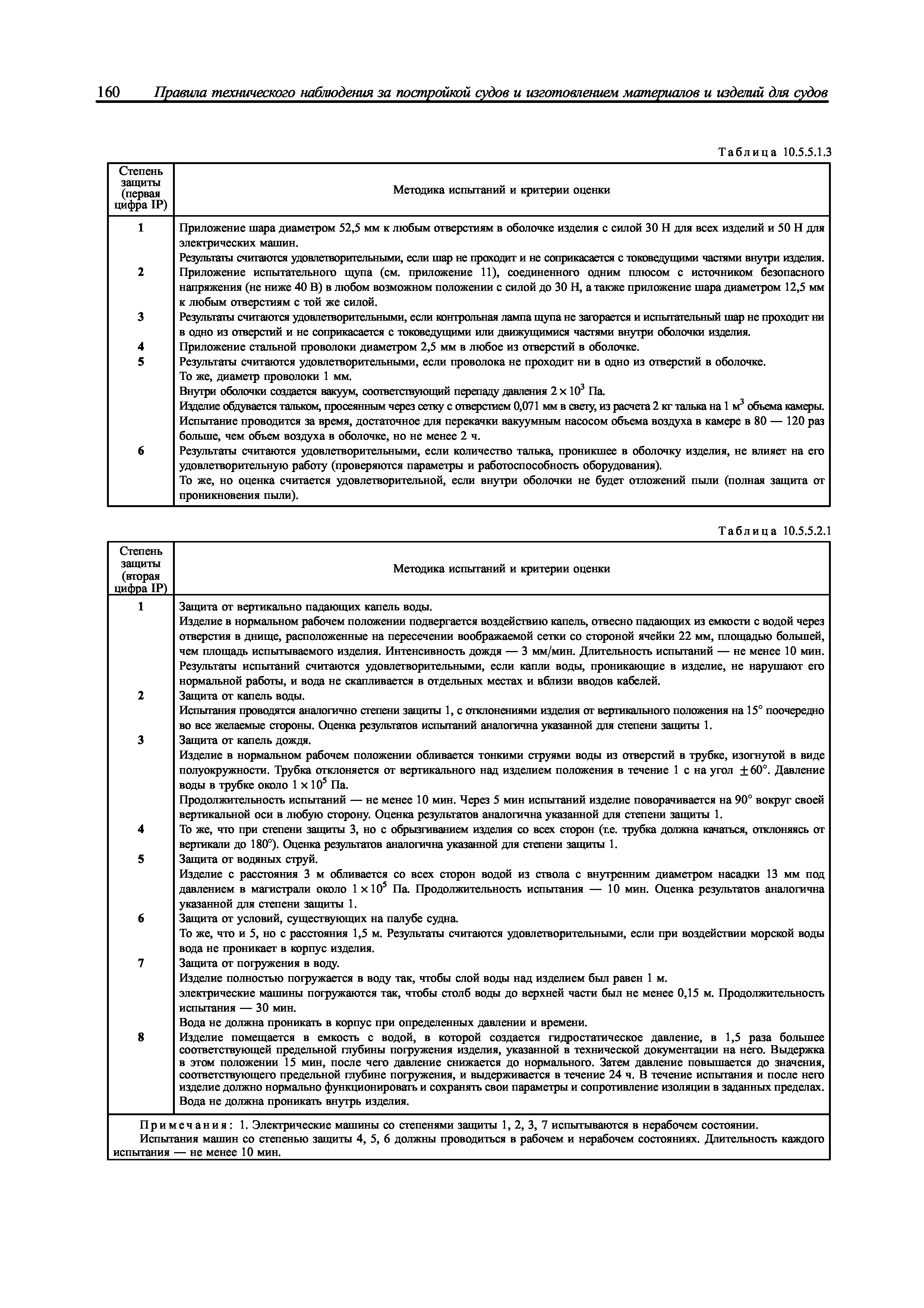 160 Правила технического наблюдения за постройкой судов и изготовлением материалов и изделий для судов

Таблица 10.5.5.1.3

| Степень защиты (первая цифра IP) | Методика испытаний и критерии оценки |
|---|---|
| 1 | Приложение шара диаметром 52,5 мм к любым отверстиям в оболочке изделия с силой 30 Н для всех изделий и 50 Н для электрических машин. Результаты считаются удовлетворительными, если шар не проходит и не соприкасается с токоведущими частями внутри изделия. |
| 2 | Приложение испытательного щупа (см. приложение 11), соединенного одним плюсом с источником безопасного напряжения (не ниже 40 В) в любом возможном положении с силой до 30 Н, а также приложение шара диаметром 12,5 мм к любым отверстиям с той же силой. |
| 3 | Результаты считаются удовлетворительными, если контрольная лампа щупа не загорается и испытательный шар не проходит ни в одно из отверстий и не соприкасается с токоведущими или движущимися частями внутри оболочки изделия. |
| 4 | Приложение стальной проволоки диаметром 2,5 мм в любое из отверстий в оболочке. |
| 5 | Результаты считаются удовлетворительными, если проволока не проходит ни в одно из отверстий в оболочке. То же, диаметр проволоки 1 мм. Внутри оболочки создается вакуум, соответствующий перепаду давления $2 \times 10^3$ Па. Изделие обдувается тальком, просеянным через сетку с отверстием 0,071 мм в свету, из расчета 2 кг талька на 1 $м^3$ объема камеры. Испытание проводится за время, достаточное для перекачки вакуумным насосом объема воздуха в камере в 80 — 120 раз больше, чем объем воздуха в оболочке, но не менее 2 ч. |
| 6 | Результаты считаются удовлетворительными, если количество талька, проникшее в оболочку изделия, не влияет на его удовлетворительную работу (проверяются параметры и работоспособность оборудования). То же, но оценка считается удовлетворительной, если внутри оболочки не будет отложений пыли (полная защита от проникновения пыли). |

Таблица 10.5.5.2.1

| Степень защиты (вторая цифра IP) | Методика испытаний и критерии оценки |
|---|---|
| 1 | Защита от вертикально падающих капель воды. Изделие в нормальном рабочем положении подвергается воздействию капель, отвесно падающих из емкости с водой через отверстия в днище, расположенные на пересечении воображаемой сетки со стороной ячейки 22 мм, площадью большей, чем площадь испытываемого изделия. Интенсивность дождя — 3 мм/мин. Длительность испытаний — не менее 10 мин. Результаты испытаний считаются удовлетворительными, если капли воды, проникающие в изделие, не нарушают его нормальной работы, и вода не скапливается в отдельных местах и вблизи вводов кабелей. |
| 2 | Защита от капель воды. Испытания проводятся аналогично степени защиты 1, с отклонениями изделия от вертикального положения на 15° поочередно во все желаемые стороны. Оценка результатов испытаний аналогична указанной для степени защиты 1. |
| 3 | Защита от капель дождя. Изделие в нормальном рабочем положении обливается тонкими струями воды из отверстий в трубке, изогнутой в виде полуокружности. Трубка отклоняется от вертикального над изделием положения в течение 1 с на угол $\pm 60°$. Давление воды в трубке около $1 \times 10^5$ Па. Продолжительность испытаний — не менее 10 мин. Через 5 мин испытаний изделие поворачивается на 90° вокруг своей вертикальной оси в любую сторону. Оценка результатов аналогична указанной для степени защиты 1. |
| 4 | То же, что при степени защиты 3, но с обрызгиванием изделия со всех сторон (т.е. трубка должна качаться, отклоняясь от вертикали до 180°). Оценка результатов аналогична указанной для степени защиты 1. |
| 5 | Защита от водяных струй. Изделие с расстояния 3 м обливается со всех сторон водой из ствола с внутренним диаметром насадки 13 мм под давлением в магистрали около $1 \times 10^5$ Па. Продолжительность испытания — 10 мин. Оценка результатов аналогична указанной для степени защиты 1. |
| 6 | Защита от условий, существующих на палубе судна. То же, что и 5, но с расстояния 1,5 м. Результаты считаются удовлетворительными, если при воздействии морской воды вода не проникает в корпус изделия. |
| 7 | Защита от погружения в воду. Изделие полностью погружается в воду так, чтобы слой воды над изделием был равен 1 м. электрические машины погружаются так, чтобы столб воды до верхней части был не менее 0,15 м. Продолжительность испытания — 30 мин. Вода не должна проникать в корпус при определенных давлении и времени. |
| 8 | Изделие помещается в емкость с водой, в которой создается гидростатическое давление, в 1,5 раза большее соответствующей предельной глубины погружения изделия, указанной в технической документации на него. Выдержка в этом положении 15 мин, после чего давление снижается до нормального. Затем давление повышается до значения, соответствующего предельной глубине погружения, и выдерживается в течение 24 ч. В течение испытания и после него изделие должно нормально функционировать и сохранять свои параметры и сопротивление изоляции в заданных пределах. Вода не должна проникать внутрь изделия. |

Примечания: 1. Электрические машины со степенями защиты 1, 2, 3, 7 испытываются в нерабочем состоянии.
Испытания машин со степенью защиты 4, 5, 6 должны проводиться в рабочем и нерабочем состояниях. Длительность каждого испытания — не менее 10 мин.